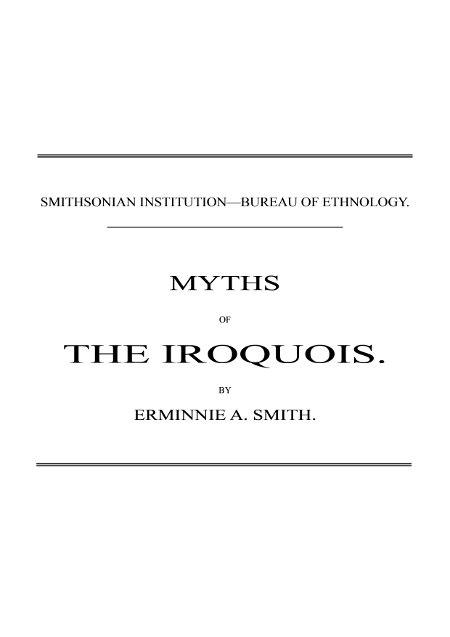 SMITHSONIAN INSTITUTION—BUREAU OF ETHNOLOGY.

MYTHS

OF

THE IROQUOIS.

BY

ERMINNIE A. SMITH.